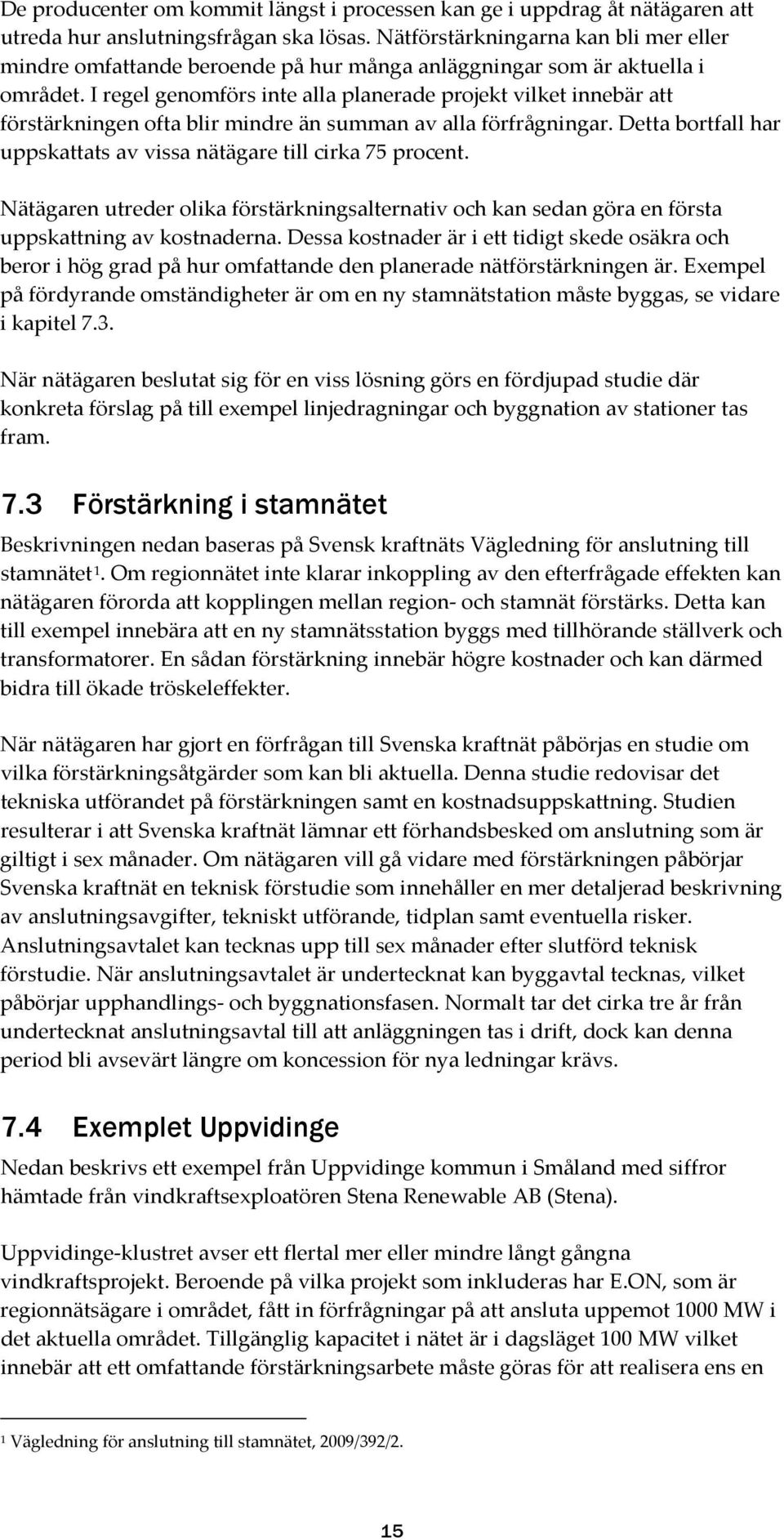 De producenter om kommit längst i processen kan ge i uppdrag åt nätägaren att utreda hur anslutningsfrågan ska lösas. Nätförstärkningarna kan bli mer eller mindre omfattande beroende på hur många anläggningar som är aktuella i området. I regel genomförs inte alla planerade projekt vilket innebär att förstärkningen ofta blir mindre än summan av alla förfrågningar. Detta bortfall har uppskattats av vissa nätägare till cirka 75 procent.

Nätägaren utreder olika förstärkningsalternativ och kan sedan göra en första uppskattning av kostnaderna. Dessa kostnader är i ett tidigt skede osäkra och beror i hög grad på hur omfattande den planerade nätförstärkningen är. Exempel på fördyrande omständigheter är om en ny stamnätstation måste byggas, se vidare i kapitel 7.3.

När nätägaren beslutat sig för en viss lösning görs en fördjupad studie där konkreta förslag på till exempel linjedragningar och byggnation av stationer tas fram.

7.3 Förstärkning i stamnätet

Beskrivningen nedan baseras på Svensk kraftnäts Vägledning för anslutning till stamnätet$^1$. Om regionnätet inte klarar inkoppling av den efterfrågade effekten kan nätägaren förorda att kopplingen mellan region- och stamnät förstärks. Detta kan till exempel innebära att en ny stamnätsstation byggs med tillhörande ställverk och transformatorer. En sådan förstärkning innebär högre kostnader och kan därmed bidra till ökade tröskeleffekter.

När nätägaren har gjort en förfrågan till Svenska kraftnät påbörjas en studie om vilka förstärkningsåtgärder som kan bli aktuella. Denna studie redovisar det tekniska utförandet på förstärkningen samt en kostnadsuppskattning. Studien resulterar i att Svenska kraftnät lämnar ett förhandsbesked om anslutning som är giltigt i sex månader. Om nätägaren vill gå vidare med förstärkningen påbörjar Svenska kraftnät en teknisk förstudie som innehåller en mer detaljerad beskrivning av anslutningsavgifter, tekniskt utförande, tidplan samt eventuella risker. Anslutningsavtalet kan tecknas upp till sex månader efter slutförd teknisk förstudie. När anslutningsavtalet är undertecknat kan byggavtal tecknas, vilket påbörjar upphandlings- och byggnationsfasen. Normalt tar det cirka tre år från undertecknat anslutningsavtal till att anläggningen tas i drift, dock kan denna period bli avsevärt längre om koncession för nya ledningar krävs.

7.4 Exemplet Uppvidinge

Nedan beskrivs ett exempel från Uppvidinge kommun i Småland med siffror hämtade från vindkraftsexploatören Stena Renewable AB (Stena).

Uppvidinge-klustret avser ett flertal mer eller mindre långt gångna vindkraftsprojekt. Beroende på vilka projekt som inkluderas har E.ON, som är regionnätsägare i området, fått in förfrågningar på att ansluta uppemot 1000 MW i det aktuella området. Tillgänglig kapacitet i nätet är i dagsläget 100 MW vilket innebär att ett omfattande förstärkningsarbete måste göras för att realisera ens en

$^1$ Vägledning för anslutning till stamnätet, 2009/392/2.

15